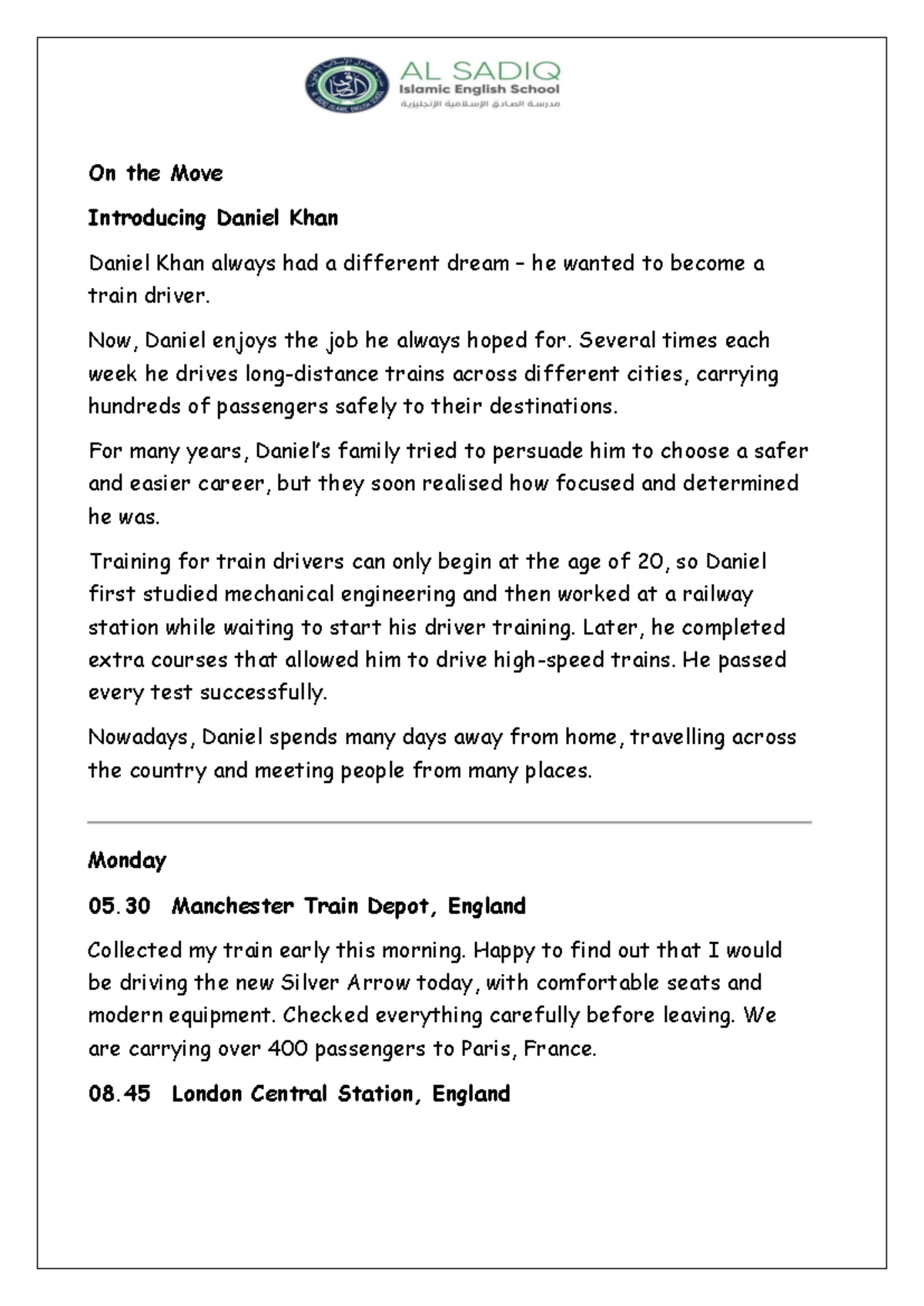 AL SADIQ
Islamic English School
مدرسة الصادق الإسلامية الإنجليزية

On the Move

Introducing Daniel Khan

Daniel Khan always had a different dream – he wanted to become a train driver.

Now, Daniel enjoys the job he always hoped for. Several times each week he drives long-distance trains across different cities, carrying hundreds of passengers safely to their destinations.

For many years, Daniel's family tried to persuade him to choose a safer and easier career, but they soon realised how focused and determined he was.

Training for train drivers can only begin at the age of 20, so Daniel first studied mechanical engineering and then worked at a railway station while waiting to start his driver training. Later, he completed extra courses that allowed him to drive high-speed trains. He passed every test successfully.

Nowadays, Daniel spends many days away from home, travelling across the country and meeting people from many places.

Monday

05.30 Manchester Train Depot, England

Collected my train early this morning. Happy to find out that I would be driving the new Silver Arrow today, with comfortable seats and modern equipment. Checked everything carefully before leaving. We are carrying over 400 passengers to Paris, France.

08.45 London Central Station, England